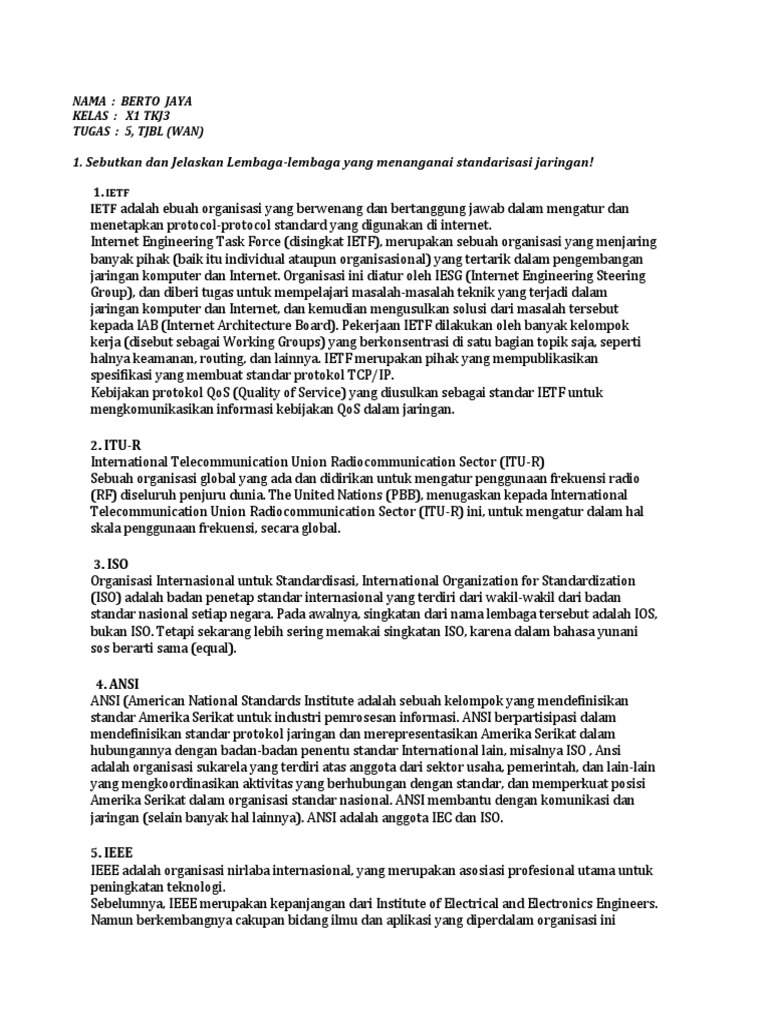 NAMA : BERTO JAYA
KELAS : X1 TKJ3
TUGAS : 5, TJBL (WAN)

1. Sebutkan dan Jelaskan Lembaga-lembaga yang menanganai standarisasi jaringan!

1. IETF
IETF adalah ebuah organisasi yang berwenang dan bertanggung jawab dalam mengatur dan menetapkan protocol-protocol standard yang digunakan di internet.
Internet Engineering Task Force (disingkat IETF), merupakan sebuah organisasi yang menjaring banyak pihak (baik itu individual ataupun organisasional) yang tertarik dalam pengembangan jaringan komputer dan Internet. Organisasi ini diatur oleh IESG (Internet Engineering Steering Group), dan diberi tugas untuk mempelajari masalah-masalah teknik yang terjadi dalam jaringan komputer dan Internet, dan kemudian mengusulkan solusi dari masalah tersebut kepada IAB (Internet Architecture Board). Pekerjaan IETF dilakukan oleh banyak kelompok kerja (disebut sebagai Working Groups) yang berkonsentrasi di satu bagian topik saja, seperti halnya keamanan, routing, dan lainnya. IETF merupakan pihak yang mempublikasikan spesifikasi yang membuat standar protokol TCP/IP.
Kebijakan protokol QoS (Quality of Service) yang diusulkan sebagai standar IETF untuk mengkomunikasikan informasi kebijakan QoS dalam jaringan.

2. ITU-R
International Telecommunication Union Radiocommunication Sector (ITU-R)
Sebuah organisasi global yang ada dan didirikan untuk mengatur penggunaan frekuensi radio (RF) diseluruh penjuru dunia. The United Nations (PBB), menugaskan kepada International Telecommunication Union Radiocommunication Sector (ITU-R) ini, untuk mengatur dalam hal skala penggunaan frekuensi, secara global.

3. ISO
Organisasi Internasional untuk Standardisasi, International Organization for Standardization (ISO) adalah badan penetap standar internasional yang terdiri dari wakil-wakil dari badan standar nasional setiap negara. Pada awalnya, singkatan dari nama lembaga tersebut adalah IOS, bukan ISO. Tetapi sekarang lebih sering memakai singkatan ISO, karena dalam bahasa yunani sos berarti sama (equal).

4. ANSI
ANSI (American National Standards Institute adalah sebuah kelompok yang mendefinisikan standar Amerika Serikat untuk industri pemrosesan informasi. ANSI berpartisipasi dalam mendefinisikan standar protokol jaringan dan merepresentasikan Amerika Serikat dalam hubungannya dengan badan-badan penentu standar International lain, misalnya ISO , Ansi adalah organisasi sukarela yang terdiri atas anggota dari sektor usaha, pemerintah, dan lain-lain yang mengkoordinasikan aktivitas yang berhubungan dengan standar, dan memperkuat posisi Amerika Serikat dalam organisasi standar nasional. ANSI membantu dengan komunikasi dan jaringan (selain banyak hal lainnya). ANSI adalah anggota IEC dan ISO.

5. IEEE
IEEE adalah organisasi nirlaba internasional, yang merupakan asosiasi profesional utama untuk peningkatan teknologi.
Sebelumnya, IEEE merupakan kepanjangan dari Institute of Electrical and Electronics Engineers. Namun berkembangnya cakupan bidang ilmu dan aplikasi yang diperdalam organisasi ini